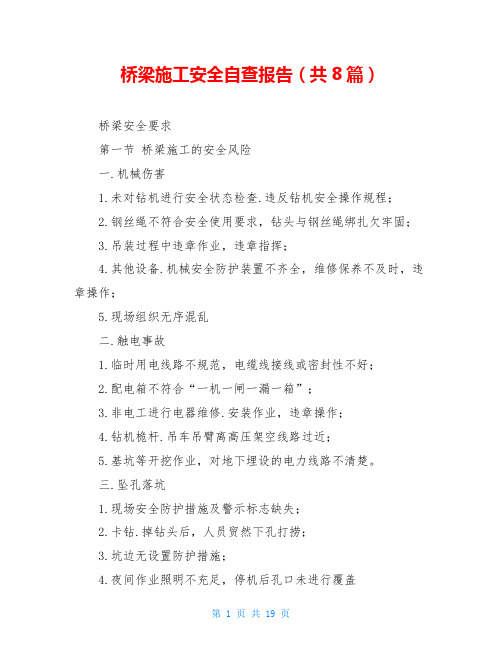 桥梁施工安全自查报告（共8篇）

桥梁安全要求

第一节 桥梁施工的安全风险

一.机械伤害

1.未对钻机进行安全状态检查.违反钻机安全操作规程；

2.钢丝绳不符合安全使用要求，钻头与钢丝绳绑扎欠牢固；

3.吊装过程中违章作业，违章指挥；

4.其他设备.机械安全防护装置不齐全，维修保养不及时，违章操作；

5.现场组织无序混乱

二.触电事故

1.临时用电线路不规范，电缆线接线或密封性不好；

2.配电箱不符合“一机一闸一漏一箱”；

3.非电工进行电器维修.安装作业，违章操作；

4.钻机桅杆.吊车吊臂离高压架空线路过近；

5.基坑等开挖作业，对地下埋设的电力线路不清楚。

三.坠孔落坑

1.现场安全防护措施及警示标志缺失；

2.卡钻.掉钻头后，人员贸然下孔打捞；

3.坑边无设置防护措施；

4.夜间作业照明不充足，停机后孔口未进行覆盖

第 1 页 共 19 页